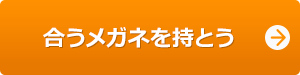 合うメガネを持とう